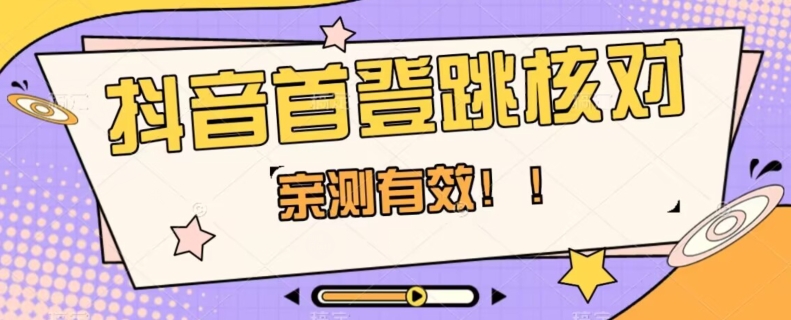 抖音首登跳核对

亲测有效！！